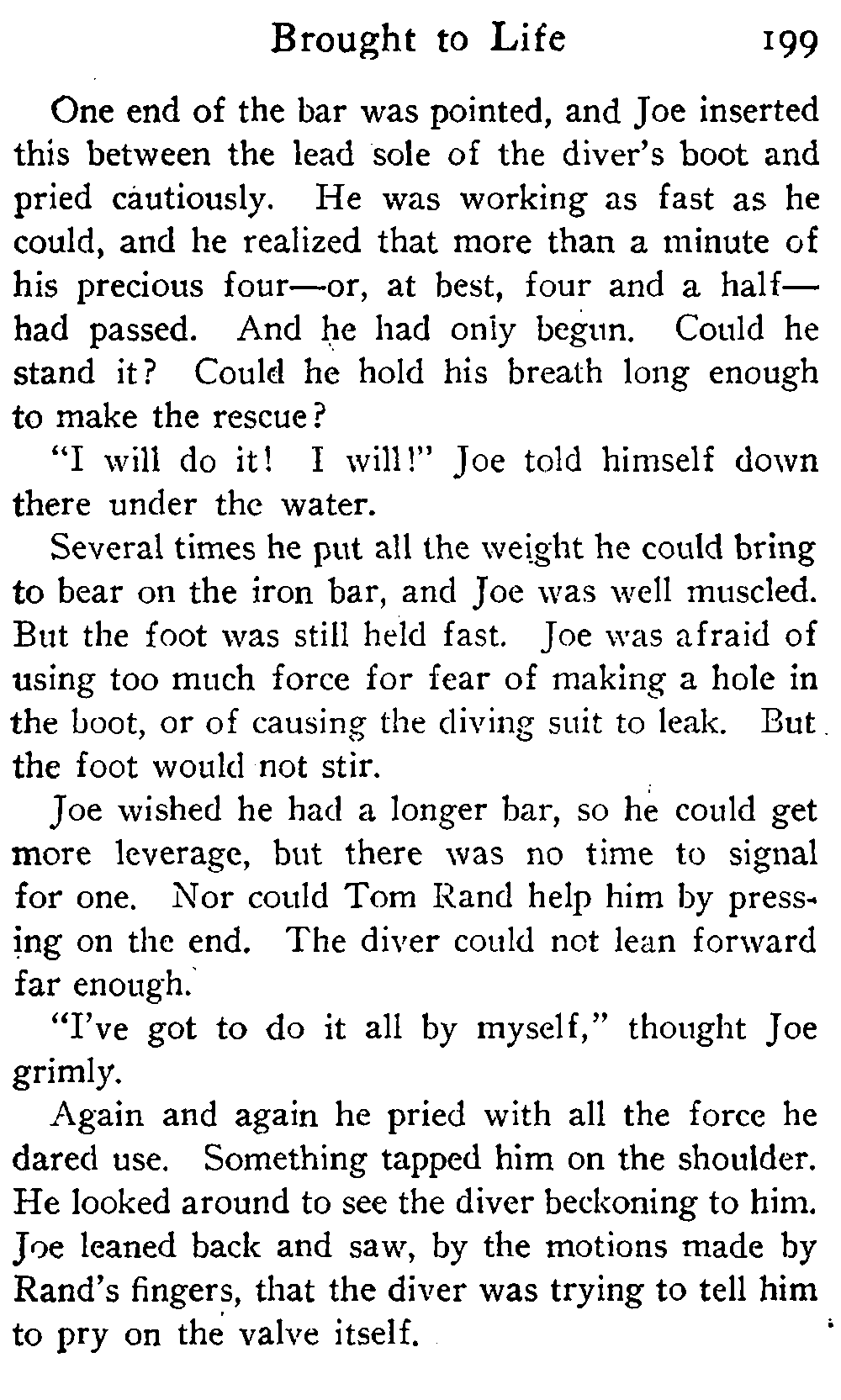 Brought to Life 199

One end of the bar was pointed, and Joe inserted this between the lead sole of the diver's boot and pried cautiously. He was working as fast as he could, and he realized that more than a minute of his precious four—or, at best, four and a half—had passed. And he had only begun. Could he stand it? Could he hold his breath long enough to make the rescue?

"I will do it! I will!" Joe told himself down there under the water.

Several times he put all the weight he could bring to bear on the iron bar, and Joe was well muscled. But the foot was still held fast. Joe was afraid of using too much force for fear of making a hole in the boot, or of causing the diving suit to leak. But the foot would not stir.

Joe wished he had a longer bar, so he could get more leverage, but there was no time to signal for one. Nor could Tom Rand help him by pressing on the end. The diver could not lean forward far enough.

"I've got to do it all by myself," thought Joe grimly.

Again and again he pried with all the force he dared use. Something tapped him on the shoulder. He looked around to see the diver beckoning to him. Joe leaned back and saw, by the motions made by Rand's fingers, that the diver was trying to tell him to pry on the valve itself.